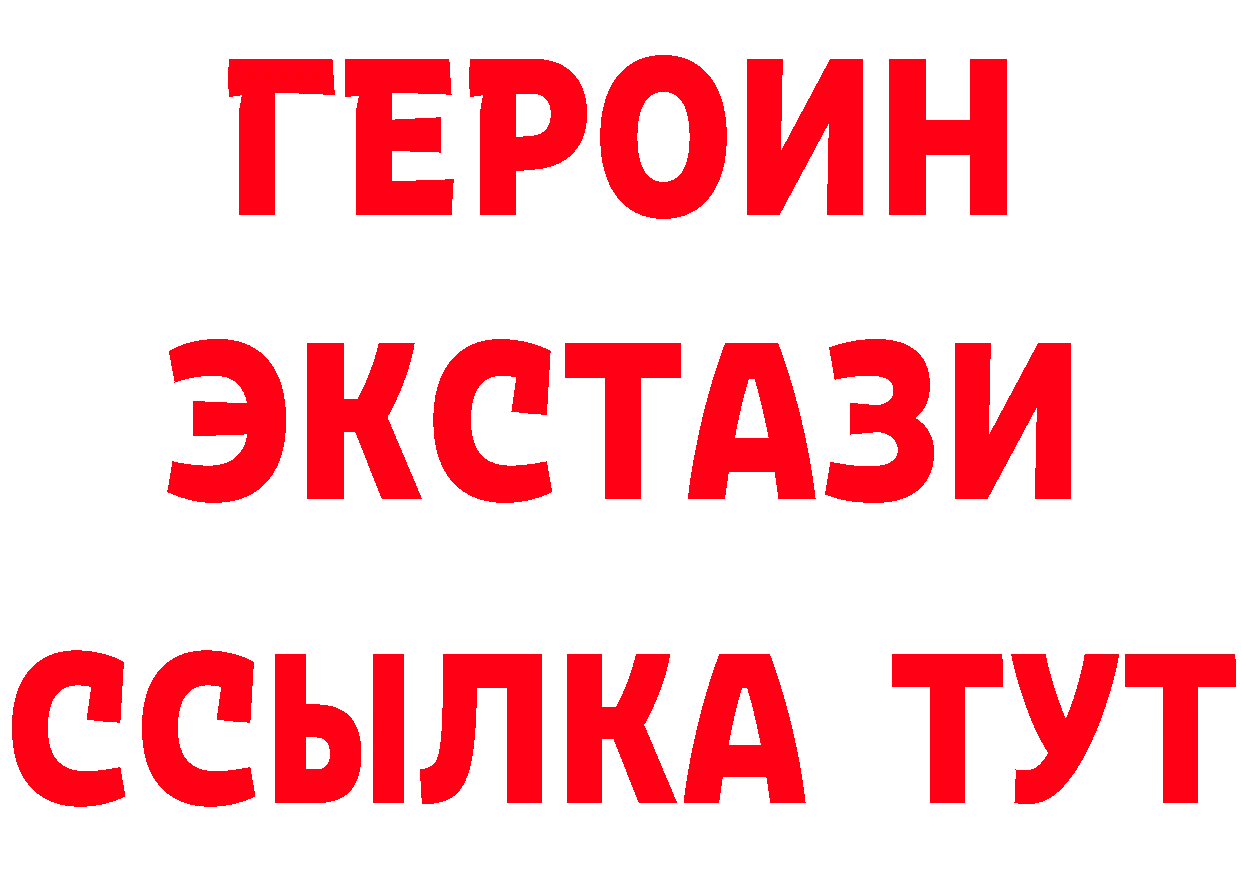 ГЕРОИН
ЭКСТАЗИ
ССЫЛКА ТУТ